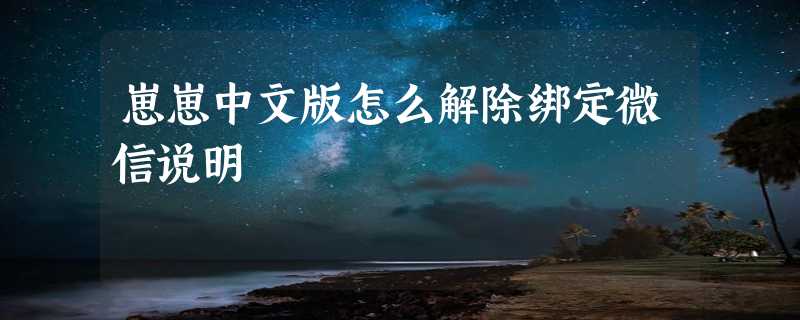 崽崽中文版怎么解除绑定微信说明